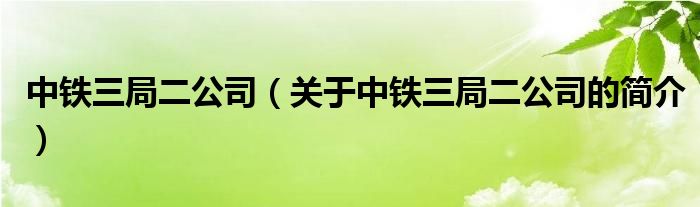 中铁三局二公司（关于中铁三局二公司的简介）